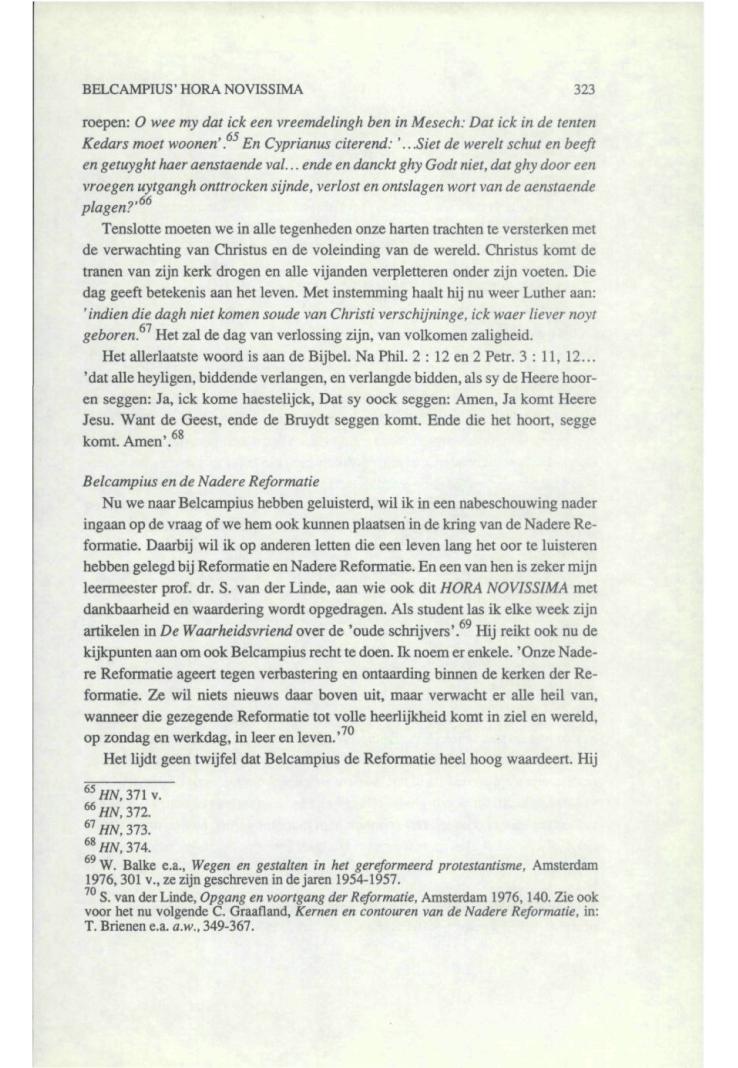 BELCAMPIUS' HORA NOVISSIMA 323

roepen: O wee my dat ick een vreemdelingh ben in Mesech: Dat ick in de tenten Kedars moet woonen'.$^{65}$ En Cyprianus citerend: '...Siet de werelt schut en beeft en getuyght haer aenstaende val... ende en danckt ghy Godt niet, dat ghy door een vroegen uytgangh onttrocken sijnde, verlost en ontslagen wort van de aenstaende plagen?'$^{66}$

Tenslotte moeten we in alle tegenheden onze harten trachten te versterken met de verwachting van Christus en de voleinding van de wereld. Christus komt de tranen van zijn kerk drogen en alle vijanden verpletteren onder zijn voeten. Die dag geeft betekenis aan het leven. Met instemming haalt hij nu weer Luther aan: 'indien die dagh niet komen soude van Christi verschijninge, ick waer liever noyt geboren.$^{67}$ Het zal de dag van verlossing zijn, van volkomen zaligheid.

Het allerlaatste woord is aan de Bijbel. Na Phil. 2 : 12 en 2 Petr. 3 : 11, 12... 'dat alle heyligen, biddende verlangen, en verlangde bidden, als sy de Heere hooren seggen: Ja, ick kome haestelijck, Dat sy oock seggen: Amen, Ja komt Heere Jesu. Want de Geest, ende de Bruydt seggen komt. Ende die het hoort, segge komt. Amen'.$^{68}$

Belcampius en de Nadere Reformatie

Nu we naar Belcampius hebben geluisterd, wil ik in een nabeschouwing nader ingaan op de vraag of we hem ook kunnen plaatsen in de kring van de Nadere Reformatie. Daarbij wil ik op anderen letten die een leven lang het oor te luisteren hebben gelegd bij Reformatie en Nadere Reformatie. En een van hen is zeker mijn leermeester prof. dr. S. van der Linde, aan wie ook dit HORA NOVISSIMA met dankbaarheid en waardering wordt opgedragen. Als student las ik elke week zijn artikelen in De Waarheidsvriend over de 'oude schrijvers'.$^{69}$ Hij reikt ook nu de kijkpunten aan om ook Belcampius recht te doen. Ik noem er enkele. 'Onze Nadere Reformatie ageert tegen verbastering en ontaarding binnen de kerken der Reformatie. Ze wil niets nieuws daar boven uit, maar verwacht er alle heil van, wanneer die gezegende Reformatie tot volle heerlijkheid komt in ziel en wereld, op zondag en werkdag, in leer en leven.'$^{70}$

Het lijdt geen twijfel dat Belcampius de Reformatie heel hoog waardeert. Hij

$^{65}$ HN, 371 v.
$^{66}$ HN, 372.
$^{67}$ HN, 373.
$^{68}$ HN, 374.
$^{69}$ W. Balke e.a., Wegen en gestalten in het gereformeerd protestantisme, Amsterdam 1976, 301 v., ze zijn geschreven in de jaren 1954-1957.
$^{70}$ S. van der Linde, Opgang en voortgang der Reformatie, Amsterdam 1976, 140. Zie ook voor het nu volgende C. Graafland, Kernen en contouren van de Nadere Reformatie, in: T. Brienen e.a. a.w., 349-367.